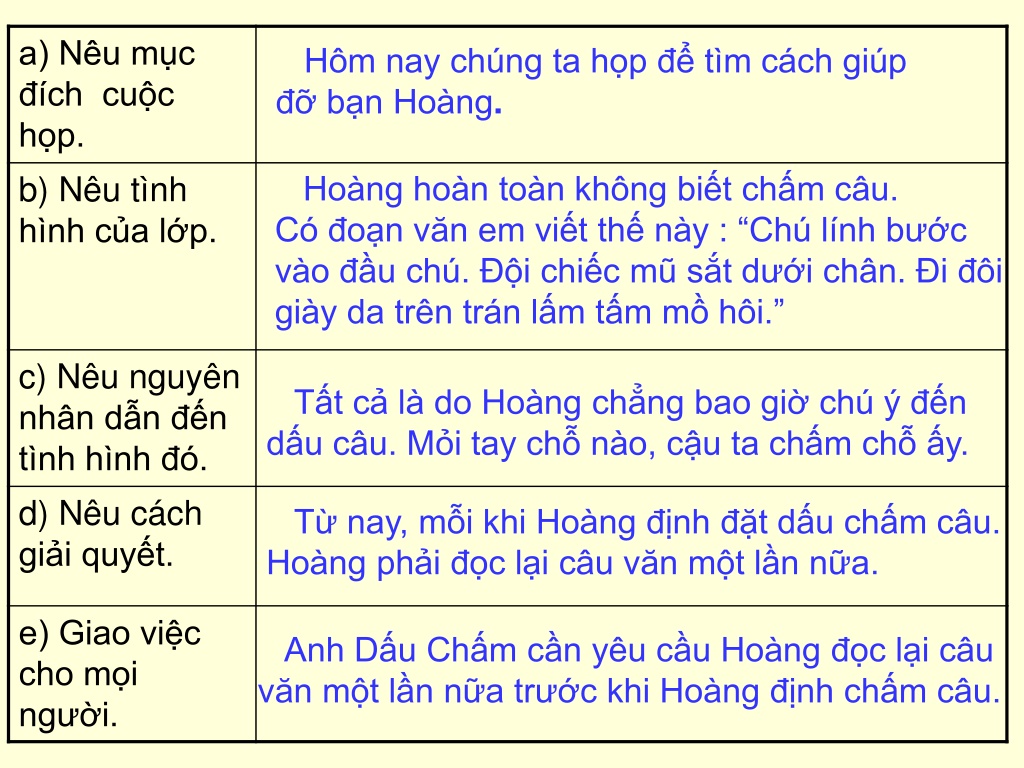 | | |
|---|---|
| a) Nêu mục đích cuộc họp. | Hôm nay chúng ta họp để tìm cách giúp đỡ bạn Hoàng. |
| b) Nêu tình hình của lớp. | Hoàng hoàn toàn không biết chấm câu. Có đoạn văn em viết thế này : “Chú lính bước vào đầu chú. Đội chiếc mũ sắt dưới chân. Đi đôi giày da trên trán lấm tấm mồ hôi.” |
| c) Nêu nguyên nhân dẫn đến tình hình đó. | Tất cả là do Hoàng chẳng bao giờ chú ý đến dấu câu. Mỏi tay chỗ nào, cậu ta chấm chỗ ấy. |
| d) Nêu cách giải quyết. | Từ nay, mỗi khi Hoàng định đặt dấu chấm câu. Hoàng phải đọc lại câu văn một lần nữa. |
| e) Giao việc cho mọi người. | Anh Dấu Chấm cần yêu cầu Hoàng đọc lại câu văn một lần nữa trước khi Hoàng định chấm câu. |